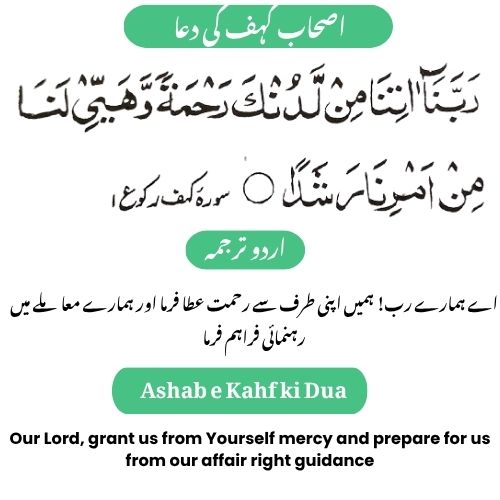 اصحاب کہف کی دعا

رَبَّنَآ اٰتِنَا مِنْ لَّدُنْكَ رَحْمَةً وَّهَيِّئْ لَنَا مِنْ اَمْرِنَا رَشَدًا ○ سورۃ کہف رکوع ۱

اردو ترجمہ

اے ہمارے رب! ہمیں اپنی طرف سے رحمت عطا فرما اور ہمارے معاملے میں رہنمائی فراہم فرما

Ashab e Kahf ki Dua

Our Lord, grant us from Yourself mercy and prepare for us from our affair right guidance